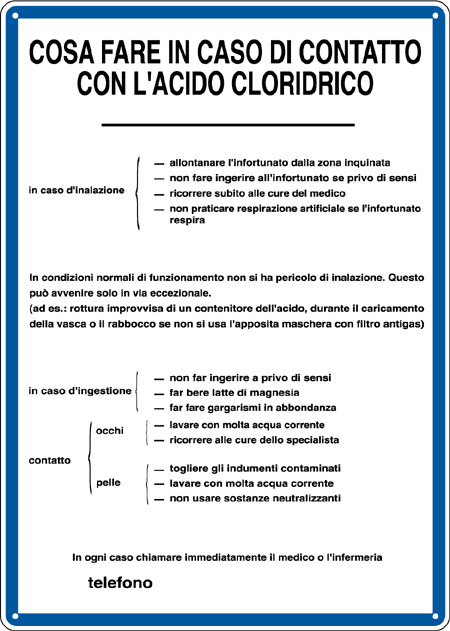 COSA FARE IN CASO DI CONTATTO CON L'ACIDO CLORIDRICO

in caso d'inalazione
— allontanare l'infortunato dalla zona inquinata
— non fare ingerire all'infortunato se privo di sensi
— ricorrere subito alle cure del medico
— non praticare respirazione artificiale se l'infortunato respira

In condizioni normali di funzionamento non si ha pericolo di inalazione. Questo può avvenire solo in via eccezionale.
(ad es.: rottura improvvisa di un contenitore dell'acido, durante il caricamento della vasca o il rabbocco se non si usa l'apposita maschera con filtro antigas)

in caso d'ingestione
— non far ingerire a privo di sensi
— far bere latte di magnesia
— far fare gargarismi in abbondanza

contatto
occhi
— lavare con molta acqua corrente
— ricorrere alle cure dello specialista
pelle
— togliere gli indumenti contaminati
— lavare con molta acqua corrente
— non usare sostanze neutralizzanti

In ogni caso chiamare immediatamente il medico o l'infermeria

telefono